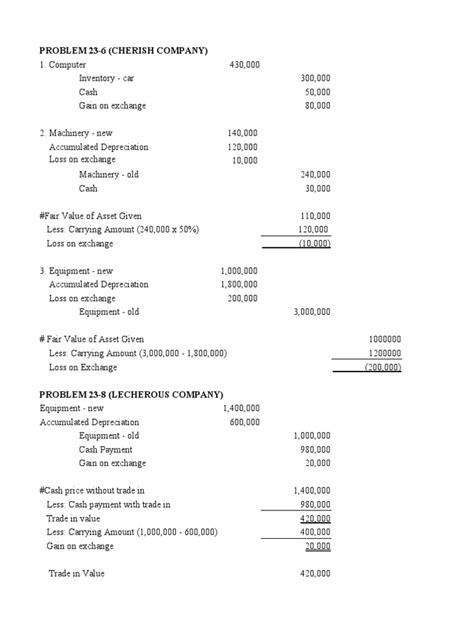 PROBLEM 23-6 (CHERISH COMPANY)

1. Computer 430,000
Inventory - car 300,000
Cash 50,000
Gain on exchange 80,000

2. Machinery - new 140,000
Accumulated Depreciation 120,000
Loss on exchange 10,000
Machinery - old 240,000
Cash 30,000

#Fair Value of Asset Given 110,000
Less: Carrying Amount (240,000 x 50%) 120,000
Loss on exchange (10,000)

3. Equipment - new 1,000,000
Accumulated Depreciation 1,800,000
Loss on exchange 200,000
Equipment - old 3,000,000

# Fair Value of Asset Given 1000000
Less: Carrying Amount (3,000,000 - 1,800,000) 1200000
Loss on Exchange (200,000)

PROBLEM 23-8 (LECHEROUS COMPANY)

Equipment - new 1,400,000
Accumulated Depreciation 600,000
Equipment - old 1,000,000
Cash Payment 980,000
Gain on exchange 20,000

#Cash price without trade in 1,400,000
Less: Cash payment with trade in 980,000
Trade in value 420,000
Less: Carrying Amount (1,000,000 - 600,000) 400,000
Gain on exchange 20,000

Trade in Value 420,000